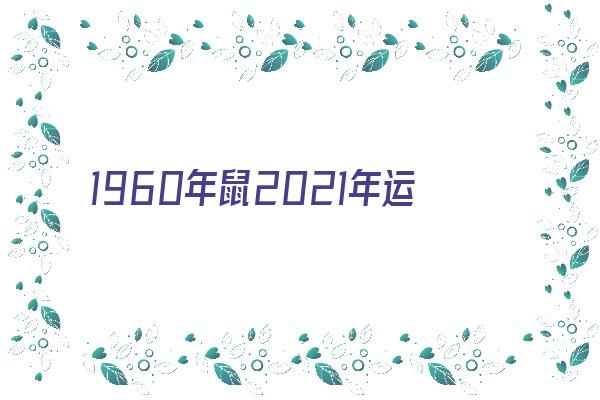 1960年鼠2021年运